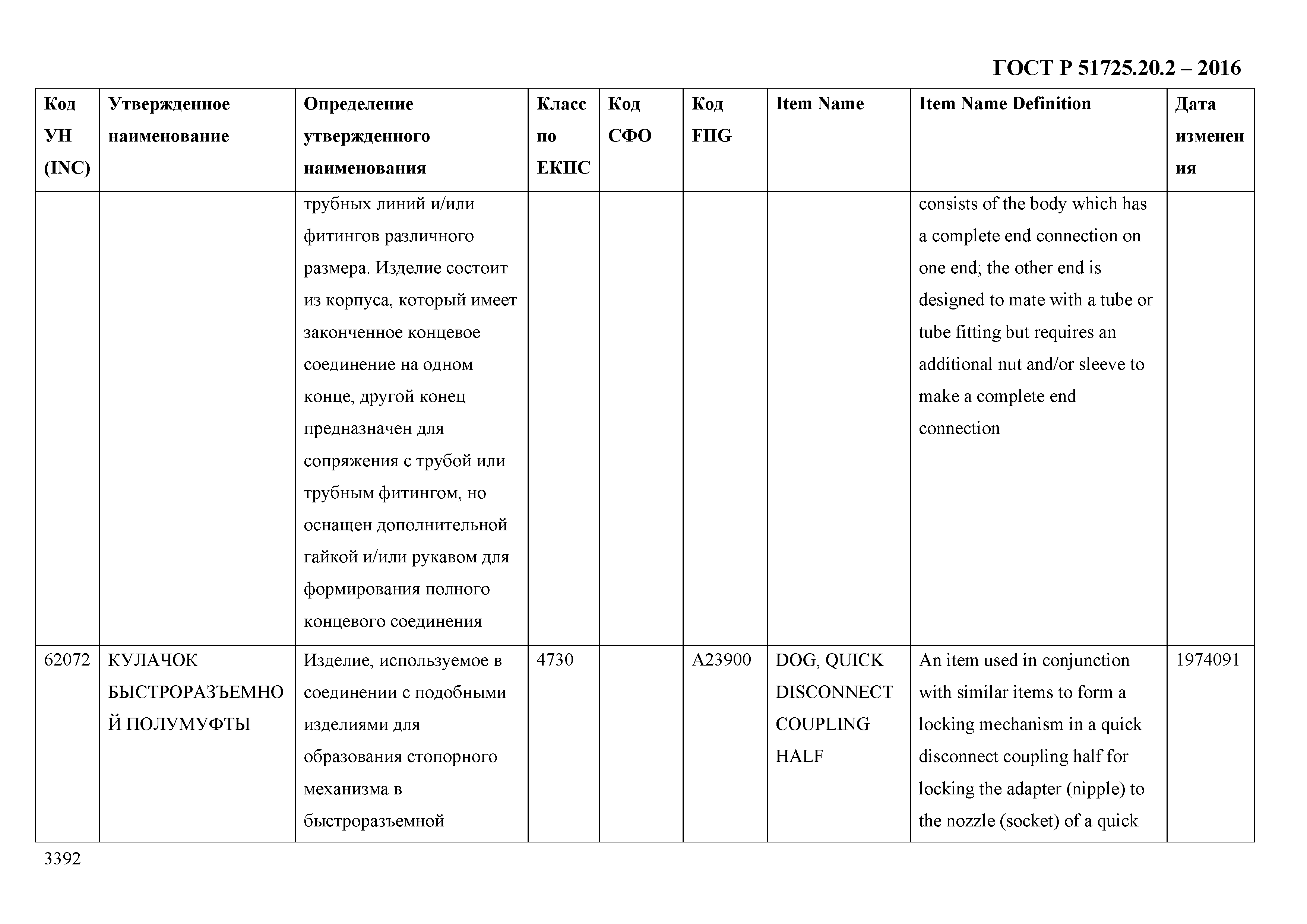 ГОСТ Р 51725.20.2 – 2016

| Код УН (INC) | Утвержденное наименование | Определение утвержденного наименования | Класс по ЕКПС | Код СФО | Код FIIG | Item Name | Item Name Definition | Дата изменения |
|---|---|---|---|---|---|---|---|---|
| | | трубных линий и/или фитингов различного размера. Изделие состоит из корпуса, который имеет законченное концевое соединение на одном конце, другой конец предназначен для сопряжения с трубой или трубным фитингом, но оснащен дополнительной гайкой и/или рукавом для формирования полного концевого соединения | | | | | consists of the body which has a complete end connection on one end; the other end is designed to mate with a tube or tube fitting but requires an additional nut and/or sleeve to make a complete end connection | |
| 62072 | КУЛАЧОК БЫСТРОРАЗЪЕМНОЙ ПОЛУМУФТЫ | Изделие, используемое в соединении с подобными изделиями для образования стопорного механизма в быстроразъемной | 4730 | | A23900 | DOG, QUICK DISCONNECT COUPLING HALF | An item used in conjunction with similar items to form a locking mechanism in a quick disconnect coupling half for locking the adapter (nipple) to the nozzle (socket) of a quick | 1974091 |

3392